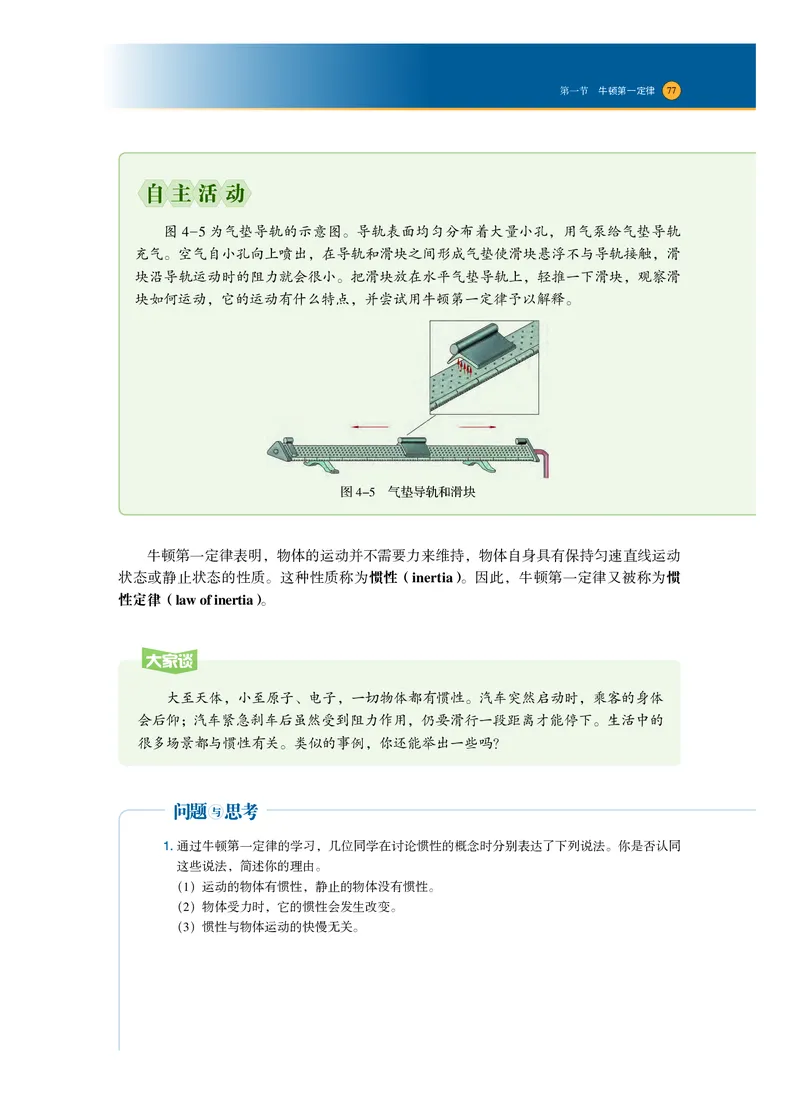 第一节 牛顿第一定律 77

自主活动

图 4-5 为气垫导轨的示意图。导轨表面均匀分布着大量小孔，用气泵给气垫导轨充气。空气自小孔向上喷出，在导轨和滑块之间形成气垫使滑块悬浮不与导轨接触，滑块沿导轨运动时的阻力就会很小。把滑块放在水平气垫导轨上，轻推一下滑块，观察滑块如何运动，它的运动有什么特点，并尝试用牛顿第一定律予以解释。

图 4-5 气垫导轨和滑块

牛顿第一定律表明，物体的运动并不需要力来维持，物体自身具有保持匀速直线运动状态或静止状态的性质。这种性质称为惯性（inertia）。因此，牛顿第一定律又被称为惯性定律（law of inertia）。

大家谈

大至天体，小至原子、电子，一切物体都有惯性。汽车突然启动时，乘客的身体会后仰；汽车紧急刹车后虽然受到阻力作用，仍要滑行一段距离才能停下。生活中的很多场景都与惯性有关。类似的事例，你还能举出一些吗？

问题与思考

1. 通过牛顿第一定律的学习，几位同学在讨论惯性的概念时分别表达了下列说法。你是否认同这些说法，简述你的理由。
（1）运动的物体有惯性，静止的物体没有惯性。
（2）物体受力时，它的惯性会发生改变。
（3）惯性与物体运动的快慢无关。